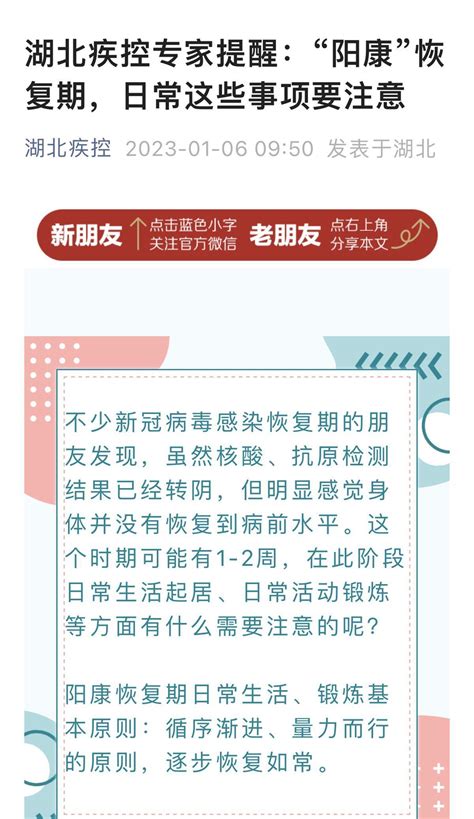 湖北疾控专家提醒：“阳康”恢复期，日常这些事项要注意

湖北疾控 2023-01-06 09:50 发表于湖北

新朋友 点击蓝色小字 关注官方微信 老朋友 点右上角 分享本文

不少新冠病毒感染恢复期的朋友发现，虽然核酸、抗原检测结果已经转阴，但明显感觉身体并没有恢复到病前水平。这个时期可能有1-2周，在此阶段日常生活起居、日常活动锻炼等方面有什么需要注意的呢？

阳康恢复期日常生活、锻炼基本原则：循序渐进、量力而行的原则，逐步恢复如常。